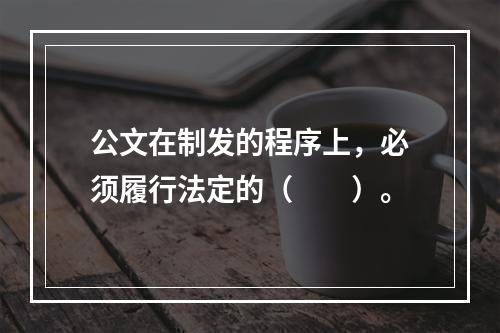 公文在制发的程序上，必须履行法定的（　　）。